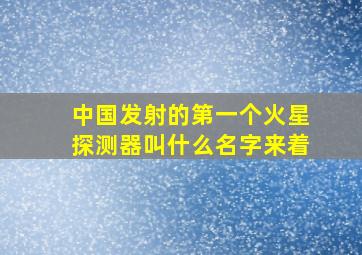 中国发射的第一个火星探测器叫什么名字来着